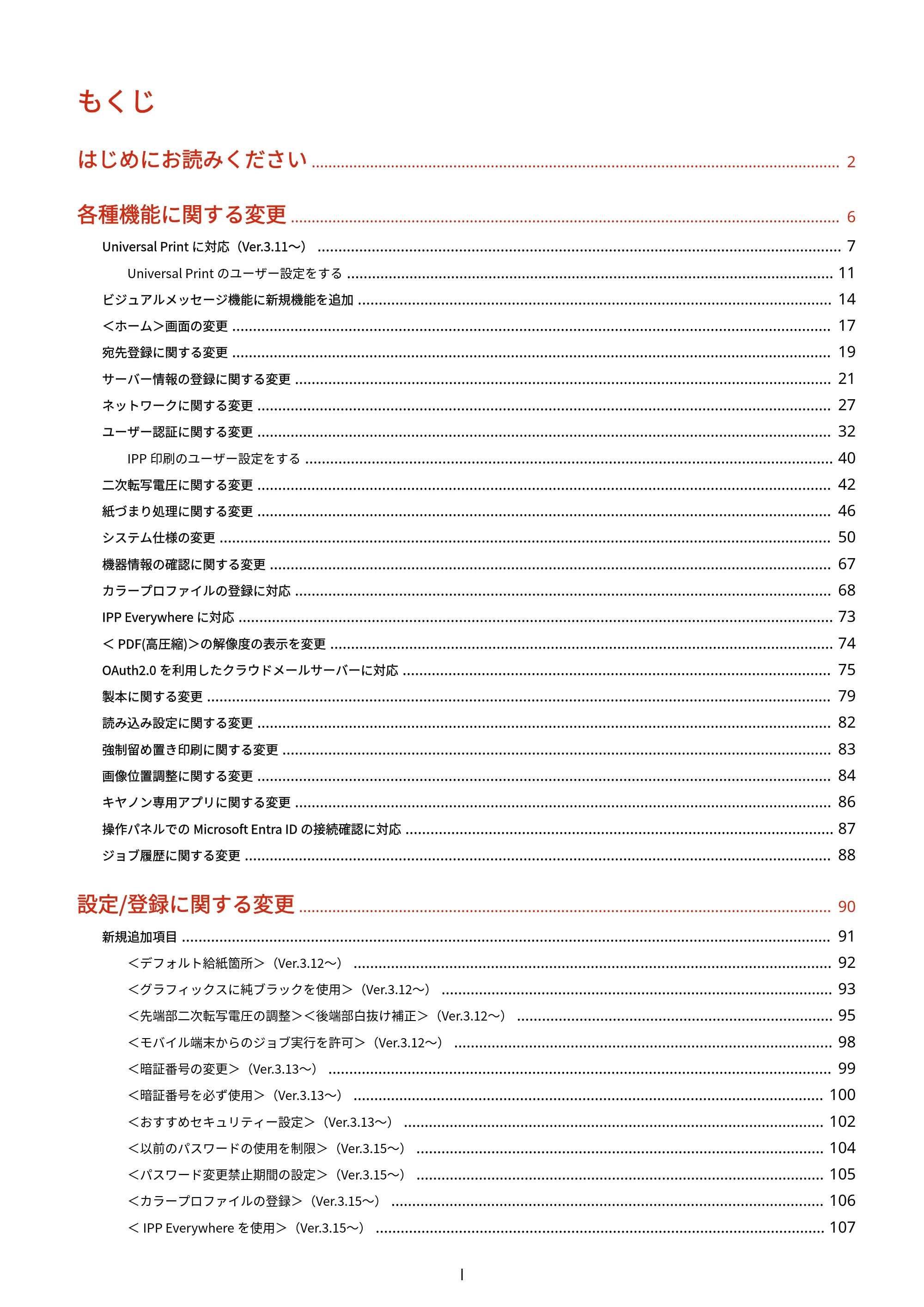 もくじ

はじめにお読みください 2

各種機能に関する変更 6

Universal Printに対応（Ver.3.11～） 7

Universal Printのユーザー設定をする 11

ビジュアルメッセージ機能に新規機能を追加 14

＜ホーム＞画面の変更 17

宛先登録に関する変更 19

サーバー情報の登録に関する変更 21

ネットワークに関する変更 27

ユーザー認証に関する変更 32

IPP印刷のユーザー設定をする 40

二次転写電圧に関する変更 42

紙づまり処理に関する変更 46

システム仕様の変更 50

機器情報の確認に関する変更 67

カラープロファイルの登録に対応 68

IPP Everywhereに対応 73

＜PDF(高圧縮)＞の解像度の表示を変更 74

OAuth2.0を利用したクラウドメールサーバーに対応 75

製本に関する変更 79

読み込み設定に関する変更 82

強制留め置き印刷に関する変更 83

画像位置調整に関する変更 84

キヤノン専用アプリに関する変更 86

操作パネルでのMicrosoft Entra IDの接続確認に対応 87

ジョブ履歴に関する変更 88

設定/登録に関する変更 90

新規追加項目 91

＜デフォルト給紙箇所＞（Ver.3.12～） 92

＜グラフィックスに純ブラックを使用＞（Ver.3.12～） 93

＜先端部二次転写電圧の調整＞＜後端部白抜け補正＞（Ver.3.12～） 95

＜モバイル端末からのジョブ実行を許可＞（Ver.3.12～） 98

＜暗証番号の変更＞（Ver.3.13～） 99

＜暗証番号を必ず使用＞（Ver.3.13～） 100

＜おすすめセキュリティー設定＞（Ver.3.13～） 102

＜以前のパスワードの使用を制限＞（Ver.3.15～） 104

＜パスワード変更禁止期間の設定＞（Ver.3.15～） 105

＜カラープロファイルの登録＞（Ver.3.15～） 106

＜IPP Everywhereを使用＞（Ver.3.15～） 107

I